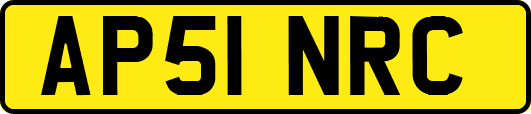 AP51 NRC